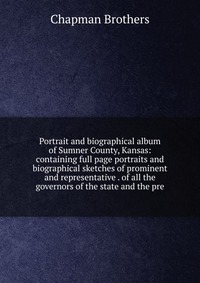 Chapman Brothers

Portrait and biographical album of Sumner County, Kansas: containing full page portraits and biographical sketches of prominent and representative . of all the governors of the state and the pre